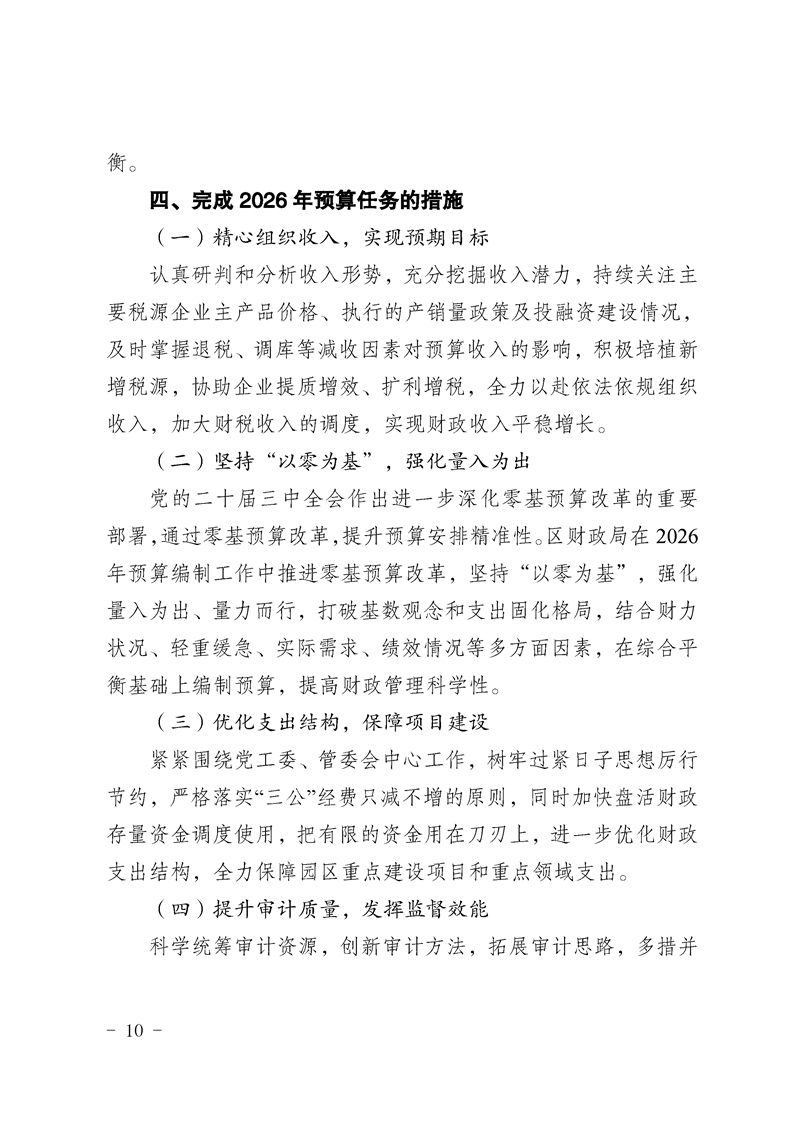 衡。

四、完成 2026 年预算任务的措施

（一）精心组织收入，实现预期目标

认真研判和分析收入形势，充分挖掘收入潜力，持续关注主要税源企业主产品价格、执行的产销量政策及投融资建设情况，及时掌握退税、调库等减收因素对预算收入的影响，积极培植新增税源，协助企业提质增效、扩利增税，全力以赴依法依规组织收入，加大财税收入的调度，实现财政收入平稳增长。

（二）坚持“以零为基”，强化量入为出

党的二十届三中全会作出进一步深化零基预算改革的重要部署，通过零基预算改革，提升预算安排精准性。区财政局在 2026 年预算编制工作中推进零基预算改革，坚持“以零为基”，强化量入为出、量力而行，打破基数观念和支出固化格局，结合财力状况、轻重缓急、实际需求、绩效情况等多方面因素，在综合平衡基础上编制预算，提高财政管理科学性。

（三）优化支出结构，保障项目建设

紧紧围绕党工委、管委会中心工作，树牢过紧日子思想厉行节约，严格落实“三公”经费只减不增的原则，同时加快盘活财政存量资金调度使用，把有限的资金用在刀刃上，进一步优化财政支出结构，全力保障园区重点建设项目和重点领域支出。

（四）提升审计质量，发挥监督效能

科学统筹审计资源，创新审计方法，拓展审计思路，多措并

- 10 -